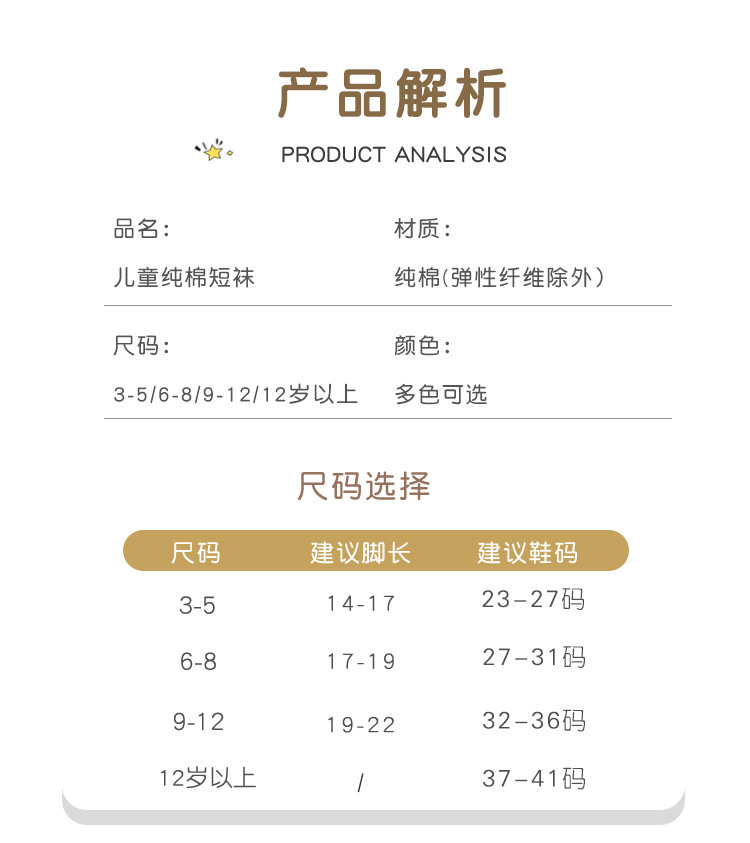 产品解析

PRODUCT ANALYSIS

品名：
儿童纯棉短袜

材质：
纯棉（弹性纤维除外）

尺码：
3-5/6-8/9-12/12岁以上

颜色：
多色可选

尺码选择

| 尺码 | 建议脚长 | 建议鞋码 |
|---|---|---|
| 3-5 | 14-17 | 23–27码 |
| 6-8 | 17-19 | 27–31码 |
| 9-12 | 19-22 | 32–36码 |
| 12岁以上 | / | 37–41码 |